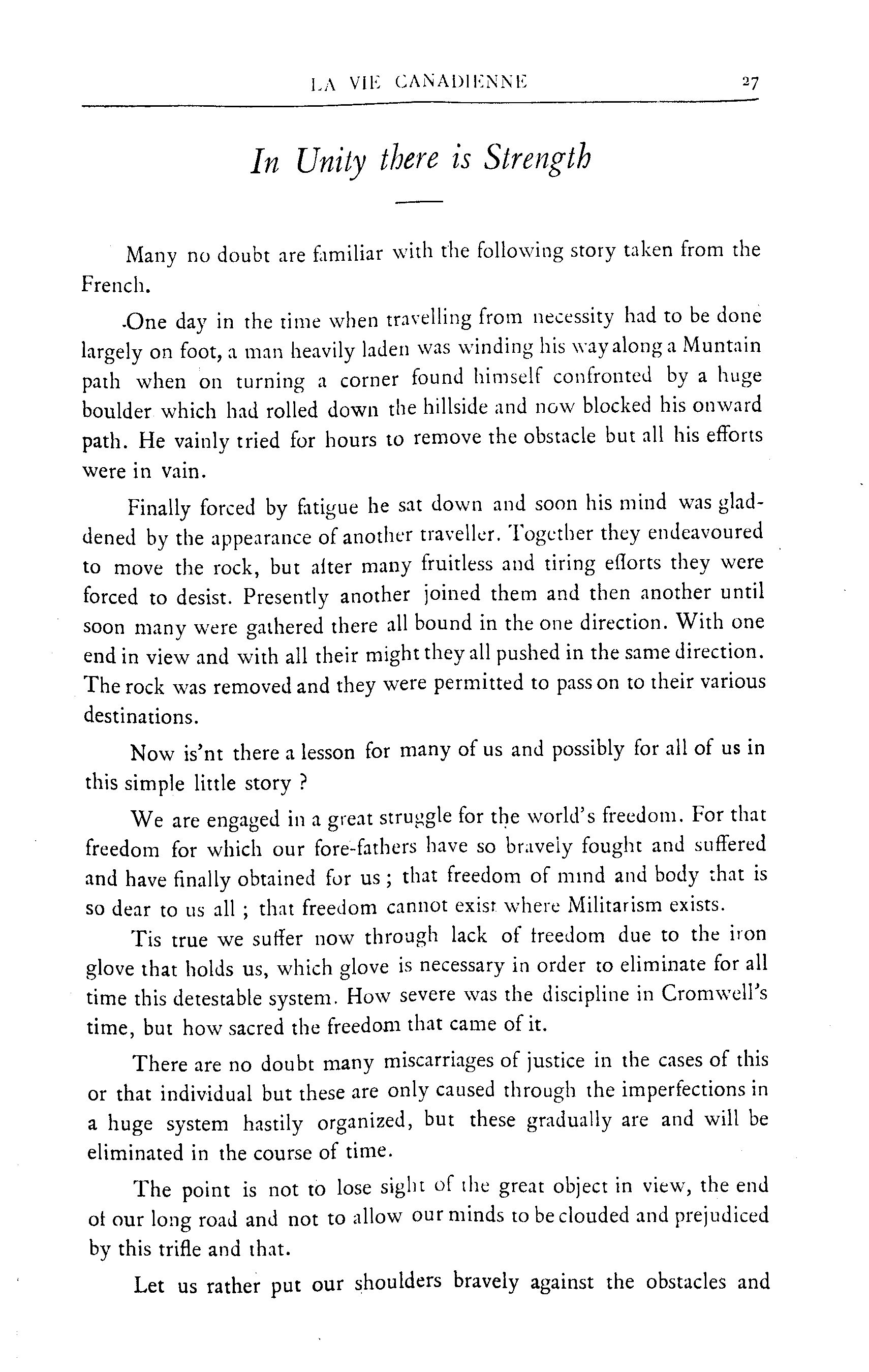 LA VIE CANADIENNE 27

In Unity there is Strength

Many no doubt are familiar with the following story taken from the French.

One day in the time when travelling from necessity had to be done largely on foot, a man heavily laden was winding his way along a Muntain path when on turning a corner found himself confronted by a huge boulder which had rolled down the hillside and now blocked his onward path. He vainly tried for hours to remove the obstacle but all his efforts were in vain.

Finally forced by fatigue he sat down and soon his mind was gladdened by the appearance of another traveller. Together they endeavoured to move the rock, but after many fruitless and tiring efforts they were forced to desist. Presently another joined them and then another until soon many were gathered there all bound in the one direction. With one end in view and with all their might they all pushed in the same direction. The rock was removed and they were permitted to pass on to their various destinations.

Now is'nt there a lesson for many of us and possibly for all of us in this simple little story ?

We are engaged in a great struggle for the world's freedom. For that freedom for which our fore-fathers have so bravely fought and suffered and have finally obtained for us ; that freedom of mind and body that is so dear to us all ; that freedom cannot exist where Militarism exists.

Tis true we suffer now through lack of freedom due to the iron glove that holds us, which glove is necessary in order to eliminate for all time this detestable system. How severe was the discipline in Cromwell's time, but how sacred the freedom that came of it.

There are no doubt many miscarriages of justice in the cases of this or that individual but these are only caused through the imperfections in a huge system hastily organized, but these gradually are and will be eliminated in the course of time.

The point is not to lose sight of the great object in view, the end of our long road and not to allow our minds to be clouded and prejudiced by this trifle and that.

Let us rather put our shoulders bravely against the obstacles and